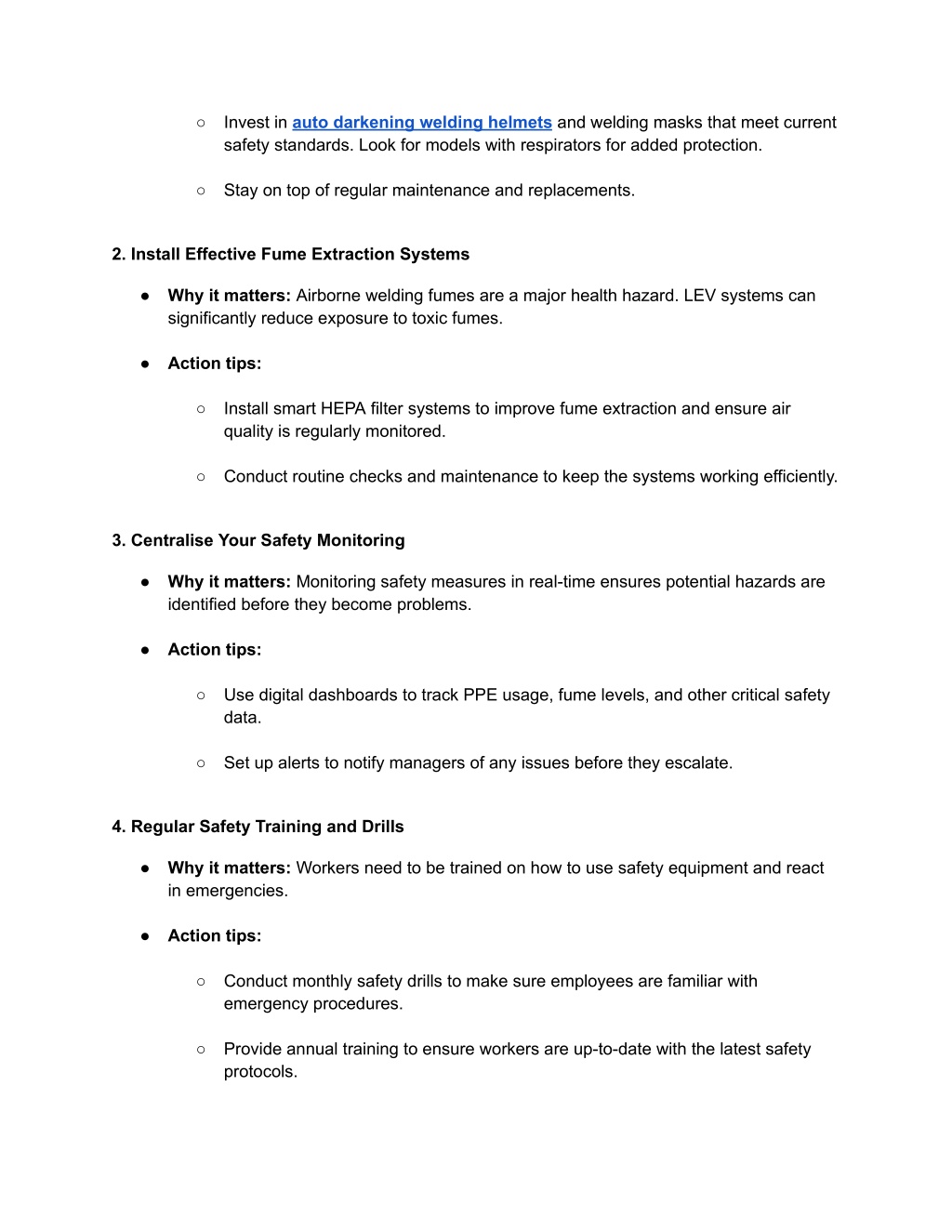 ○ Invest in auto darkening welding helmets and welding masks that meet current safety standards. Look for models with respirators for added protection.

○ Stay on top of regular maintenance and replacements.

2. Install Effective Fume Extraction Systems

● Why it matters: Airborne welding fumes are a major health hazard. LEV systems can significantly reduce exposure to toxic fumes.

● Action tips:

○ Install smart HEPA filter systems to improve fume extraction and ensure air quality is regularly monitored.

○ Conduct routine checks and maintenance to keep the systems working efficiently.

3. Centralise Your Safety Monitoring

● Why it matters: Monitoring safety measures in real-time ensures potential hazards are identified before they become problems.

● Action tips:

○ Use digital dashboards to track PPE usage, fume levels, and other critical safety data.

○ Set up alerts to notify managers of any issues before they escalate.

4. Regular Safety Training and Drills

● Why it matters: Workers need to be trained on how to use safety equipment and react in emergencies.

● Action tips:

○ Conduct monthly safety drills to make sure employees are familiar with emergency procedures.

○ Provide annual training to ensure workers are up-to-date with the latest safety protocols.